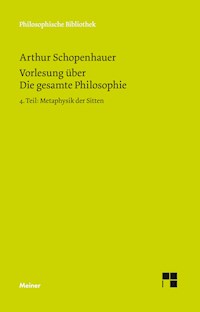 Philosophische Bibliothek

Arthur Schopenhauer

Vorlesung über
Die gesamte Philosophie

4. Teil: Metaphysik der Sitten

Meiner